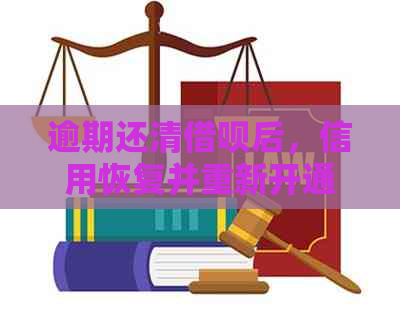 逾期还清借呗后，信用恢复并重新开通

LAW